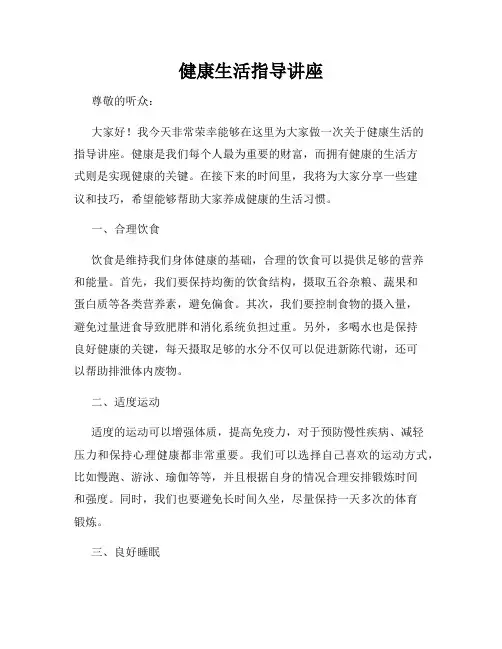 健康生活指导讲座

尊敬的听众：

大家好！我今天非常荣幸能够在这里为大家做一次关于健康生活的指导讲座。健康是我们每个人最为重要的财富，而拥有健康的生活方式则是实现健康的关键。在接下来的时间里，我将为大家分享一些建议和技巧，希望能够帮助大家养成健康的生活习惯。

一、合理饮食

饮食是维持我们身体健康的基础，合理的饮食可以提供足够的营养和能量。首先，我们要保持均衡的饮食结构，摄取五谷杂粮、蔬果和蛋白质等各类营养素，避免偏食。其次，我们要控制食物的摄入量，避免过量进食导致肥胖和消化系统负担过重。另外，多喝水也是保持良好健康的关键，每天摄取足够的水分不仅可以促进新陈代谢，还可以帮助排泄体内废物。

二、适度运动

适度的运动可以增强体质，提高免疫力，对于预防慢性疾病、减轻压力和保持心理健康都非常重要。我们可以选择自己喜欢的运动方式，比如慢跑、游泳、瑜伽等等，并且根据自身的情况合理安排锻炼时间和强度。同时，我们也要避免长时间久坐，尽量保持一天多次的体育锻炼。

三、良好睡眠